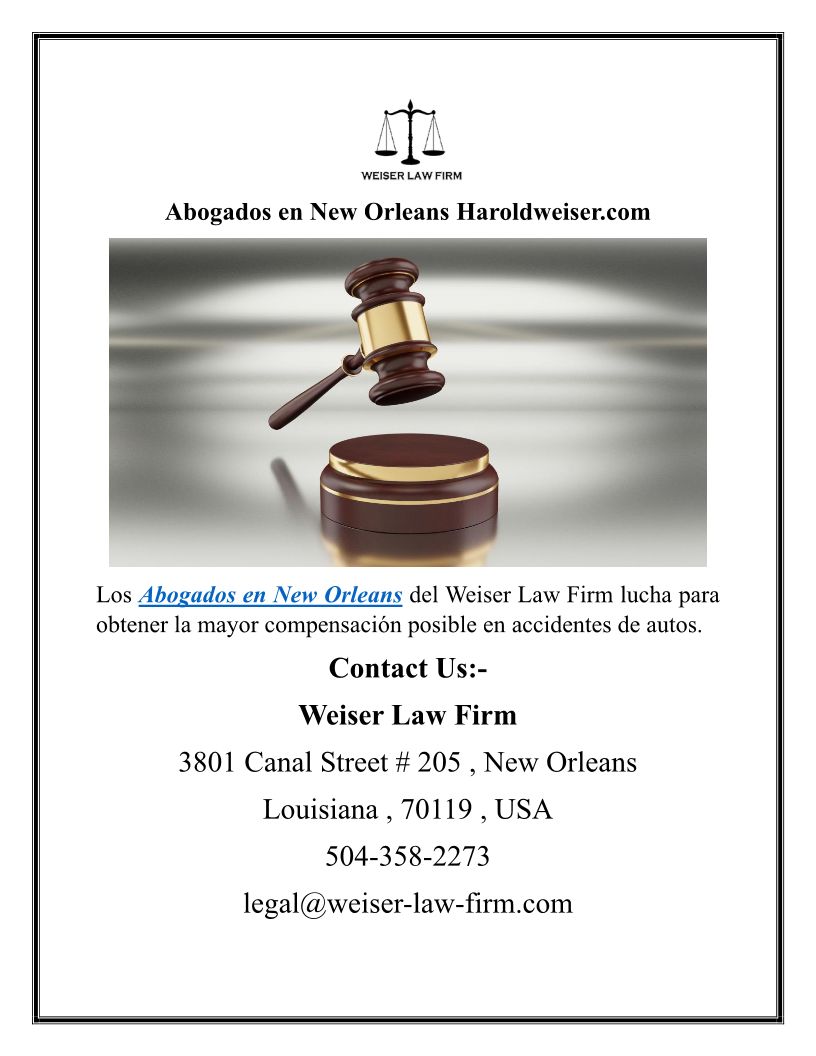 WEISER LAW FIRM

Abogados en New Orleans Haroldweiser.com

Los Abogados en New Orleans del Weiser Law Firm lucha para obtener la mayor compensación posible en accidentes de autos.

Contact Us:-

Weiser Law Firm

3801 Canal Street # 205 , New Orleans

Louisiana , 70119 , USA

504-358-2273

legal@weiser-law-firm.com